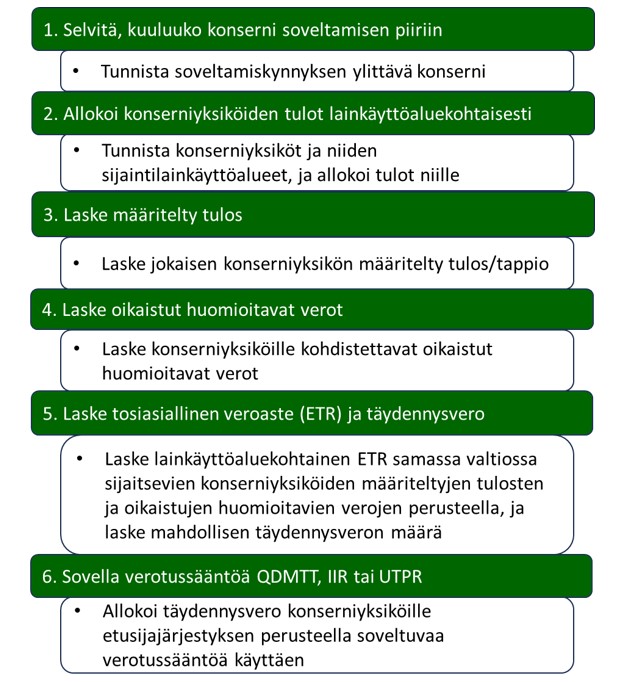 1. Selvitä, kuuluuko konserni soveltamisen piiriin

• Tunnista soveltamiskynnyksen ylittävä konserni

2. Allokoi konserniyksiköiden tulot lainkäyttöaluekohtaisesti

• Tunnista konserniyksiköt ja niiden sijaintilainkäyttöalueet, ja allokoi tulot niille

3. Laske määritelty tulos

• Laske jokaisen konserniyksikön määritelty tulos/tappio

4. Laske oikaistut huomioitavat verot

• Laske konserniyksiköille kohdistettavat oikaistut huomioitavat verot

5. Laske tosiasiallinen veroaste (ETR) ja täydennysvero

• Laske lainkäyttöaluekohtainen ETR samassa valtiossa sijaitsevien konserniyksiköiden määriteltyjen tulosten ja oikaistujen huomioitavien verojen perusteella, ja laske mahdollisen täydennysveron määrä

6. Sovella verotussääntöä QDMTT, IIR tai UTPR

• Allokoi täydennysvero konserniyksiköille etusijajärjestyksen perusteella soveltuvaa verotussääntöä käyttäen